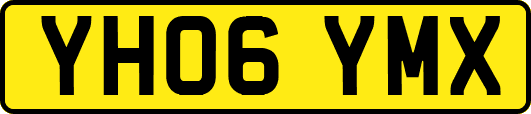 YH06 YMX